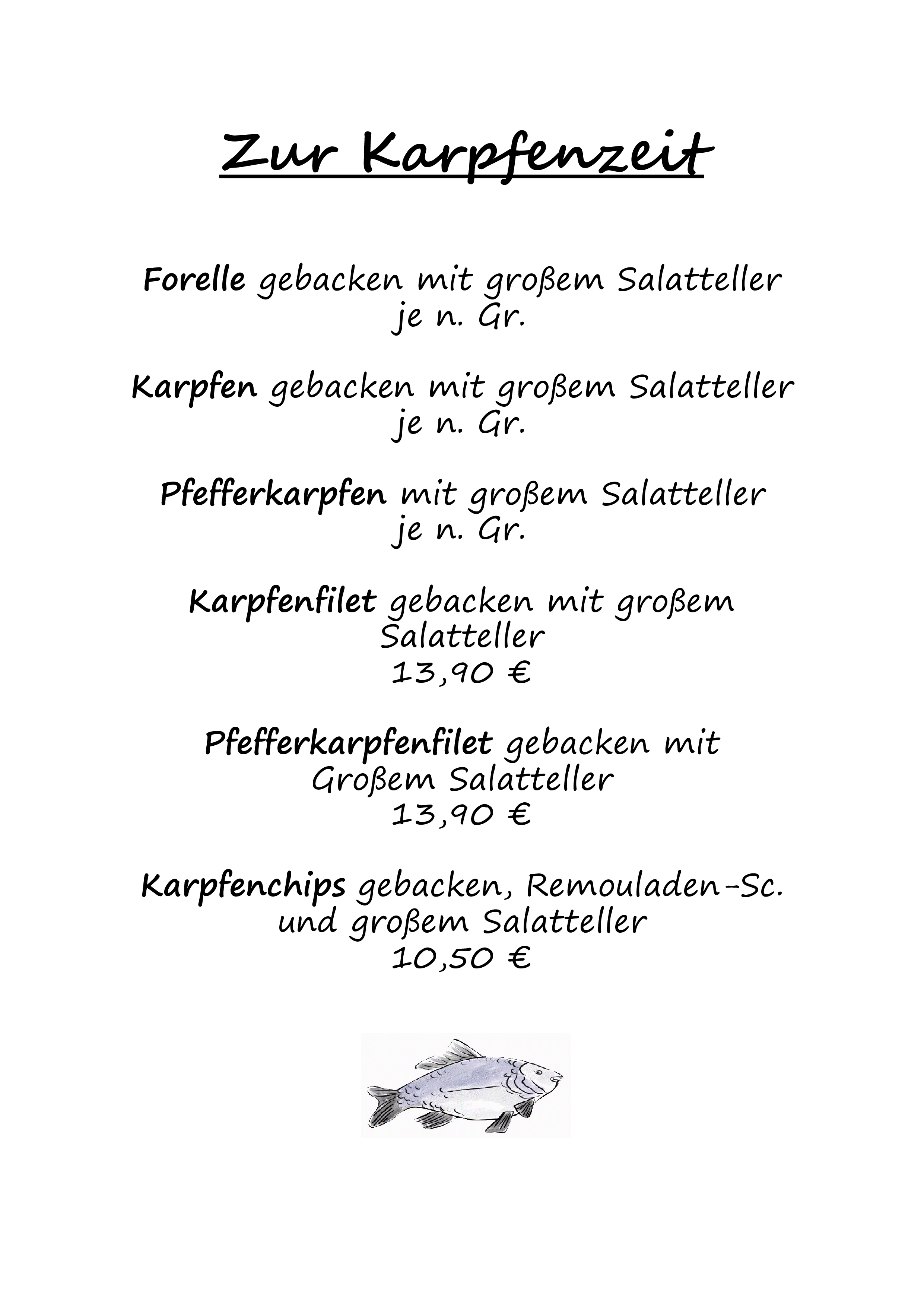 Zur Karpfenzeit

Forelle gebacken mit großem Salatteller
je n. Gr.

Karpfen gebacken mit großem Salatteller
je n. Gr.

Pfefferkarpfen mit großem Salatteller
je n. Gr.

Karpfenfilet gebacken mit großem Salatteller
13,90 €

Pfefferkarpfenfilet gebacken mit Großem Salatteller
13,90 €

Karpfenchips gebacken, Remouladen-Sc. und großem Salatteller
10,50 €